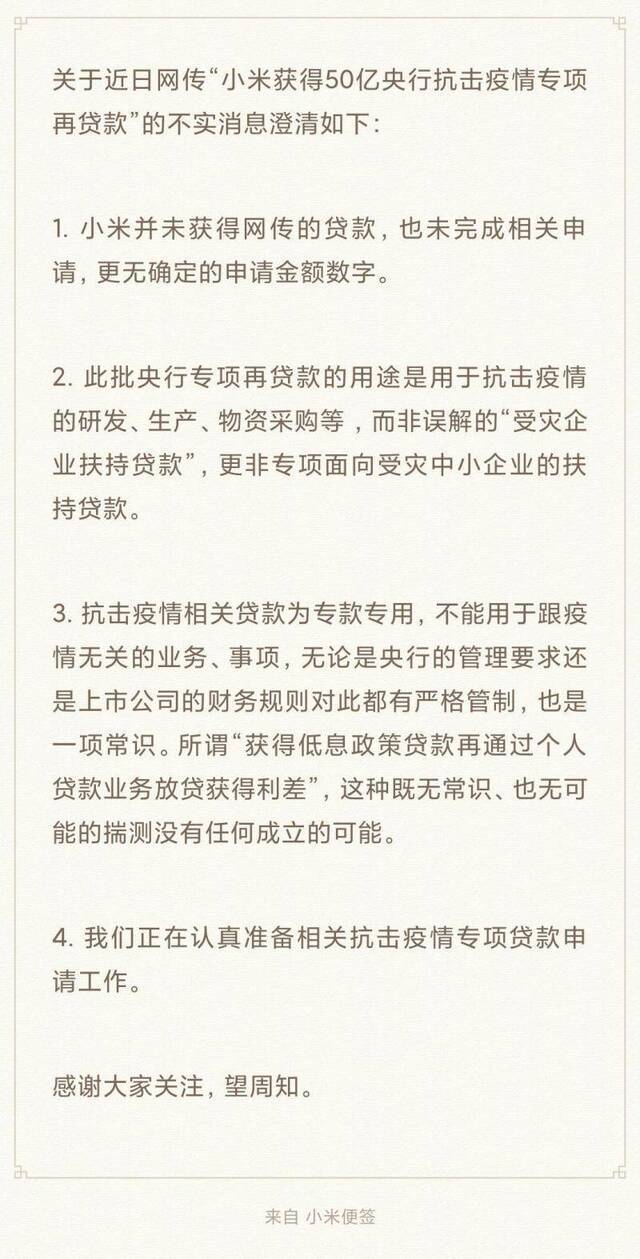 关于近日网传“小米获得50亿央行抗击疫情专项再贷款”的不实消息澄清如下：

1. 小米并未获得网传的贷款，也未完成相关申请，更无确定的申请金额数字。

2. 此批央行专项再贷款的用途是用于抗击疫情的研发、生产、物资采购等，而非误解的“受灾企业扶持贷款”，更非专项面向受灾中小企业的扶持贷款。

3. 抗击疫情相关贷款为专款专用，不能用于跟疫情无关的业务、事项，无论是央行的管理要求还是上市公司的财务规则对此都有严格管制，也是一项常识。所谓“获得低息政策贷款再通过个人贷款业务放贷获得利差”，这种既无常识、也无可能的揣测没有任何成立的可能。

4. 我们正在认真准备相关抗击疫情专项贷款申请工作。

感谢大家关注，望周知。

来自 小米便签